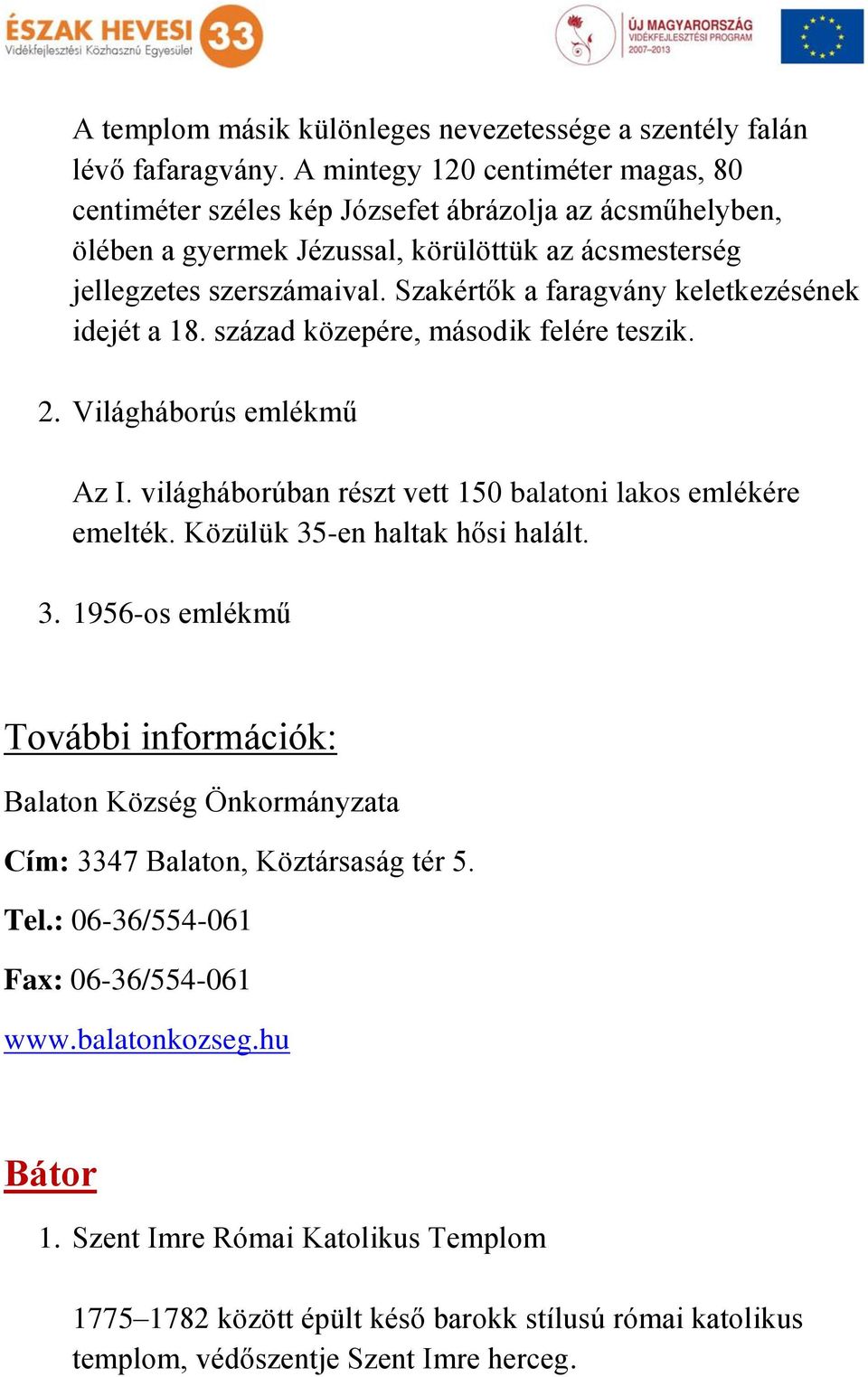 ÉSZAK HEVESI 33
Vidékfejlesztési Közhasznú Egyesület

ÚJ MAGYARORSZÁG
VIDÉKFEJLESZTÉSI PROGRAM
2007–2013

A templom másik különleges nevezetessége a szentély falán lévő fafaragvány. A mintegy 120 centiméter magas, 80 centiméter széles kép Józsefet ábrázolja az ácsműhelyben, ölében a gyermek Jézussal, körülöttük az ácsmesterség jellegzetes szerszámaival. Szakértők a faragvány keletkezésének idejét a 18. század közepére, második felére teszik.

2. Világháborús emlékmű

Az I. világháborúban részt vett 150 balatoni lakos emlékére emelték. Közülük 35-en haltak hősi halált.

3. 1956-os emlékmű

További információk:

Balaton Község Önkormányzata

Cím: 3347 Balaton, Köztársaság tér 5.

Tel.: 06-36/554-061

Fax: 06-36/554-061

www.balatonkozseg.hu

Bátor

1. Szent Imre Római Katolikus Templom

1775–1782 között épült késő barokk stílusú római katolikus templom, védőszentje Szent Imre herceg.